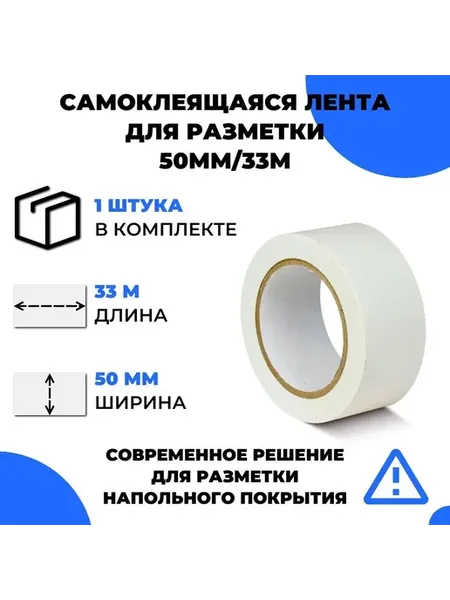 САМОКЛЕЯЩАЯСЯ ЛЕНТА
ДЛЯ РАЗМЕТКИ
50ММ/33М

1 ШТУКА
В КОМПЛЕКТЕ

33 М
ДЛИНА

50 ММ
ШИРИНА

СОВРЕМЕННОЕ РЕШЕНИЕ
ДЛЯ РАЗМЕТКИ
НАПОЛЬНОГО ПОКРЫТИЯ